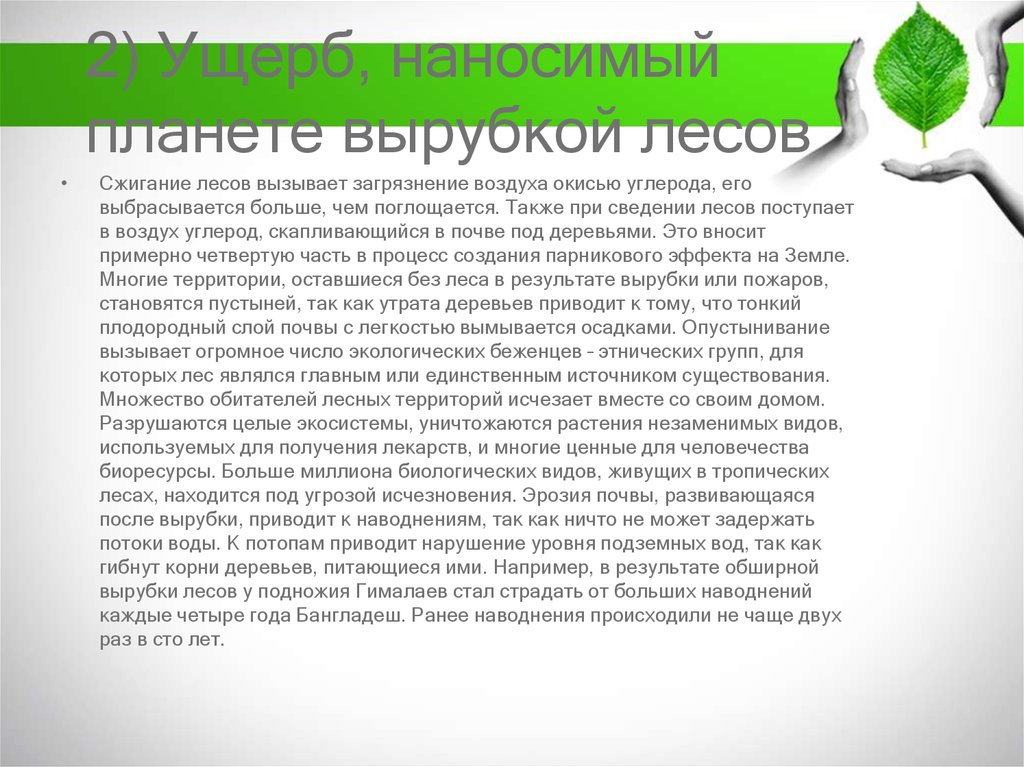 2) Ущерб, наносимый планете вырубкой лесов

• Сжигание лесов вызывает загрязнение воздуха окисью углерода, его выбрасывается больше, чем поглощается. Также при сведении лесов поступает в воздух углерод, скапливающийся в почве под деревьями. Это вносит примерно четвертую часть в процесс создания парникового эффекта на Земле. Многие территории, оставшиеся без леса в результате вырубки или пожаров, становятся пустыней, так как утрата деревьев приводит к тому, что тонкий плодородный слой почвы с легкостью вымывается осадками. Опустынивание вызывает огромное число экологических беженцев – этнических групп, для которых лес являлся главным или единственным источником существования. Множество обитателей лесных территорий исчезает вместе со своим домом. Разрушаются целые экосистемы, уничтожаются растения незаменимых видов, используемых для получения лекарств, и многие ценные для человечества биоресурсы. Больше миллиона биологических видов, живущих в тропических лесах, находится под угрозой исчезновения. Эрозия почвы, развивающаяся после вырубки, приводит к наводнениям, так как ничто не может задержать потоки воды. К потопам приводит нарушение уровня подземных вод, так как гибнут корни деревьев, питающиеся ими. Например, в результате обширной вырубки лесов у подножия Гималаев стал страдать от больших наводнений каждые четыре года Бангладеш. Ранее наводнения происходили не чаще двух раз в сто лет.